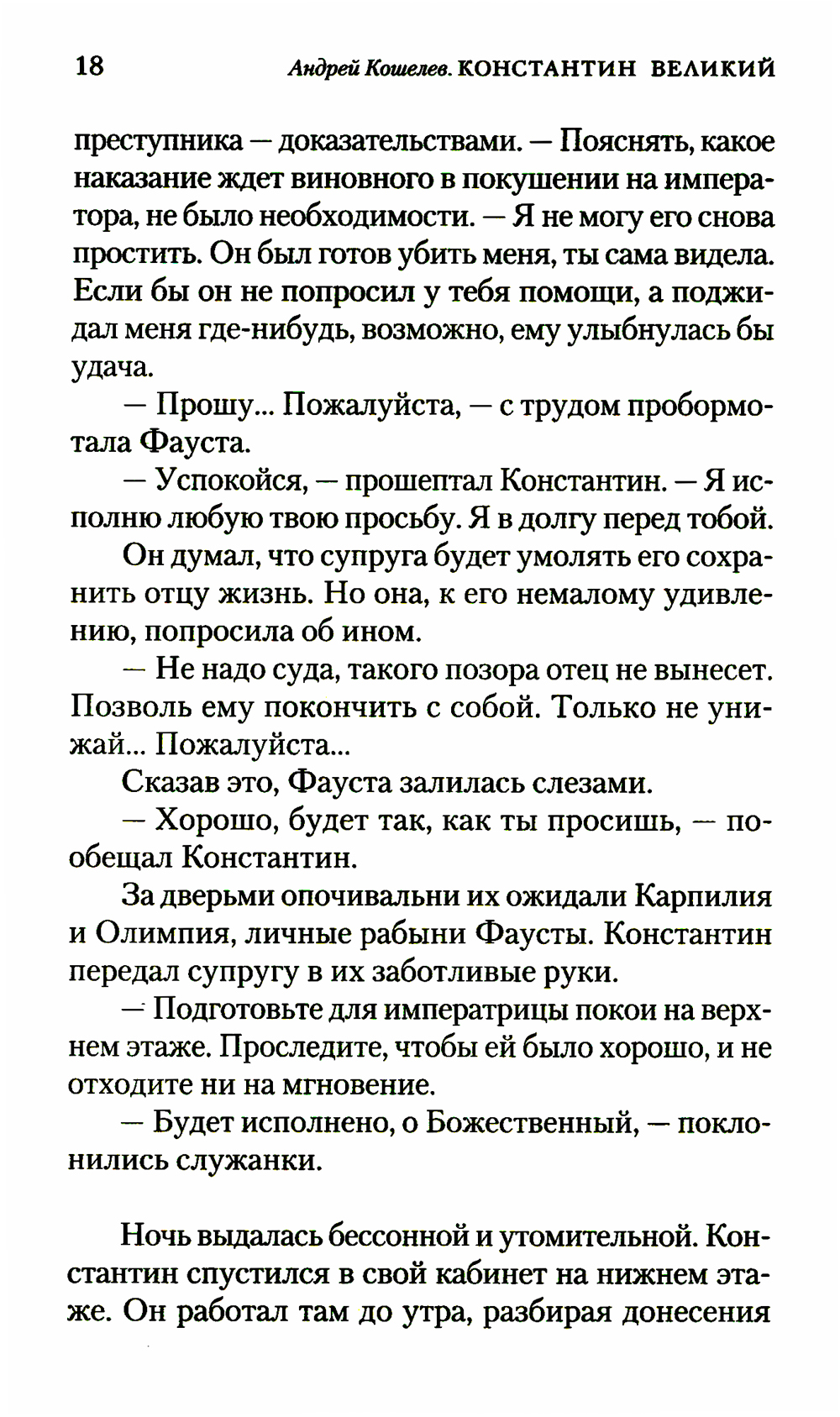 18 Андрей Кошелев. КОНСТАНТИН ВЕЛИКИЙ

преступника — доказательствами. — Пояснять, какое наказание ждет виновного в покушении на императора, не было необходимости. — Я не могу его снова простить. Он был готов убить меня, ты сама видела. Если бы он не попросил у тебя помощи, а поджидал меня где-нибудь, возможно, ему улыбнулась бы удача.

— Прошу... Пожалуйста, — с трудом пробормотала Фауста.

— Успокойся, — прошептал Константин. — Я исполню любую твою просьбу. Я в долгу перед тобой.

Он думал, что супруга будет умолять его сохранить отцу жизнь. Но она, к его немалому удивлению, попросила об ином.

— Не надо суда, такого позора отец не вынесет. Позволь ему покончить с собой. Только не унижай... Пожалуйста...

Сказав это, Фауста залилась слезами.

— Хорошо, будет так, как ты просишь, — пообещал Константин.

За дверьми опочивальни их ожидали Карпилия и Олимпия, личные рабыни Фаусты. Константин передал супругу в их заботливые руки.

— Подготовьте для императрицы покои на верхнем этаже. Проследите, чтобы ей было хорошо, и не отходите ни на мгновение.

— Будет исполнено, о Божественный, — поклонились служанки.

Ночь выдалась бессонной и утомительной. Константин спустился в свой кабинет на нижнем этаже. Он работал там до утра, разбирая донесения